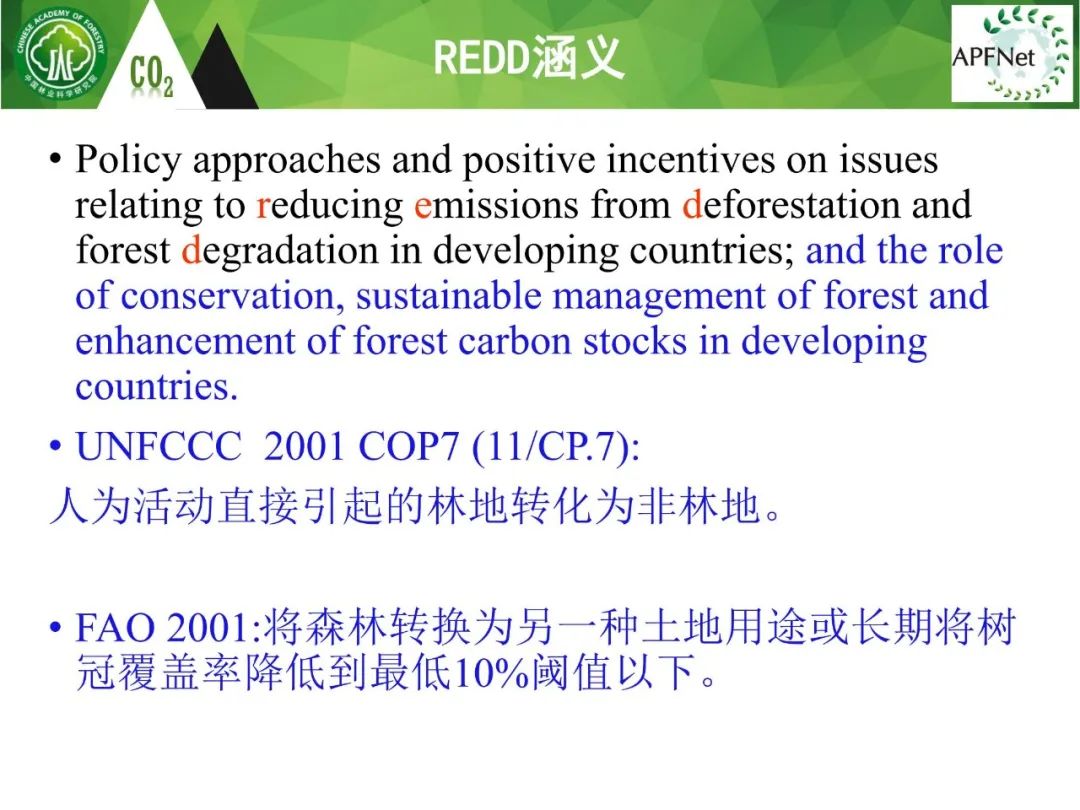 CHINESE ACADEMY OF FORESTRY
中国林业科学研究院

$CO_2$

REDD涵义

APFNet

• Policy approaches and positive incentives on issues relating to reducing emissions from deforestation and forest degradation in developing countries; and the role of conservation, sustainable management of forest and enhancement of forest carbon stocks in developing countries.

• UNFCCC 2001 COP7 (11/CP.7):
人为活动直接引起的林地转化为非林地。

• FAO 2001:将森林转换为另一种土地用途或长期将树冠覆盖率降低到最低10%阈值以下。